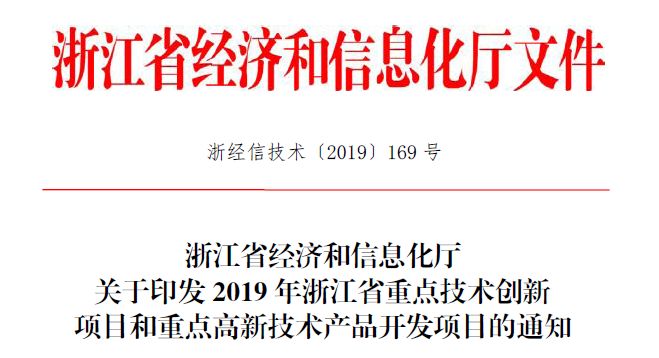 浙江省经济和信息化厅文件

浙经信技术〔2019〕169 号

浙江省经济和信息化厅
关于印发 2019 年浙江省重点技术创新
项目和重点高新技术产品开发项目的通知